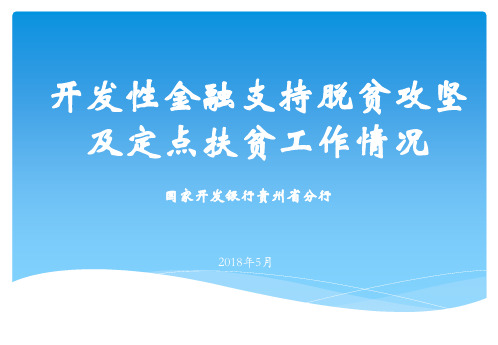 开发性金融支持脱贫攻坚及定点扶贫工作情况

国家开发银行贵州省分行

2018年5月